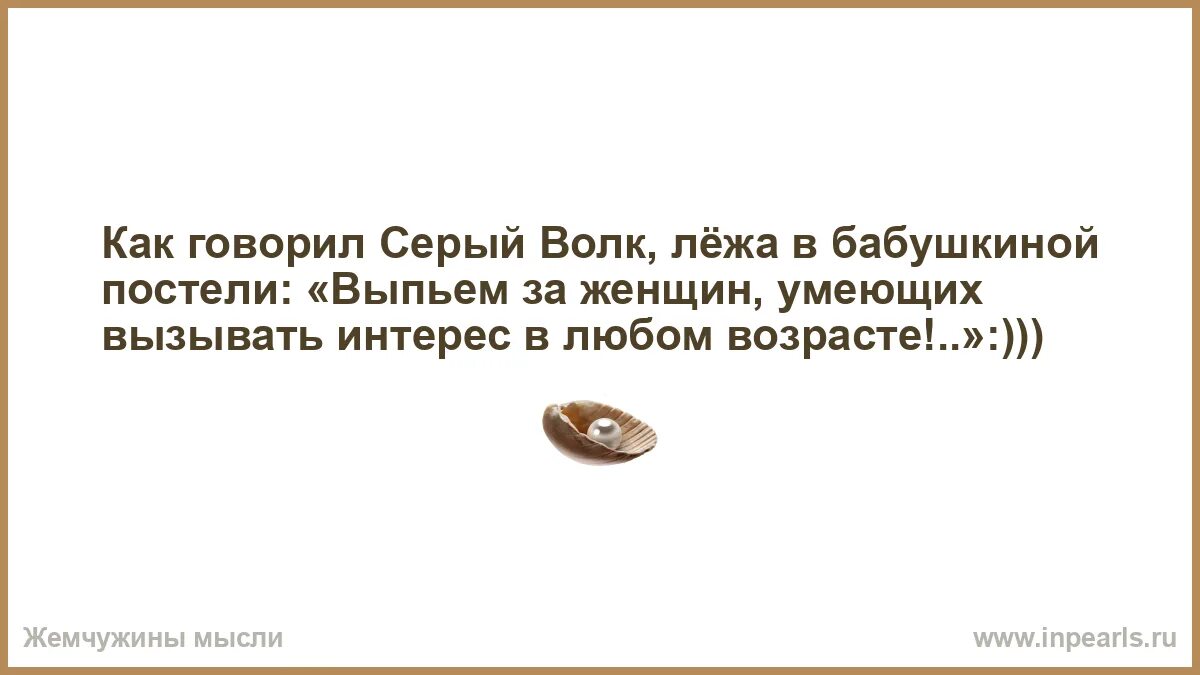 Как говорил Серый Волк, лёжа в бабушкиной постели: «Выпьем за женщин, умеющих вызывать интерес в любом возрасте!..»:)))

Жемчужины мысли

www.inpearls.ru